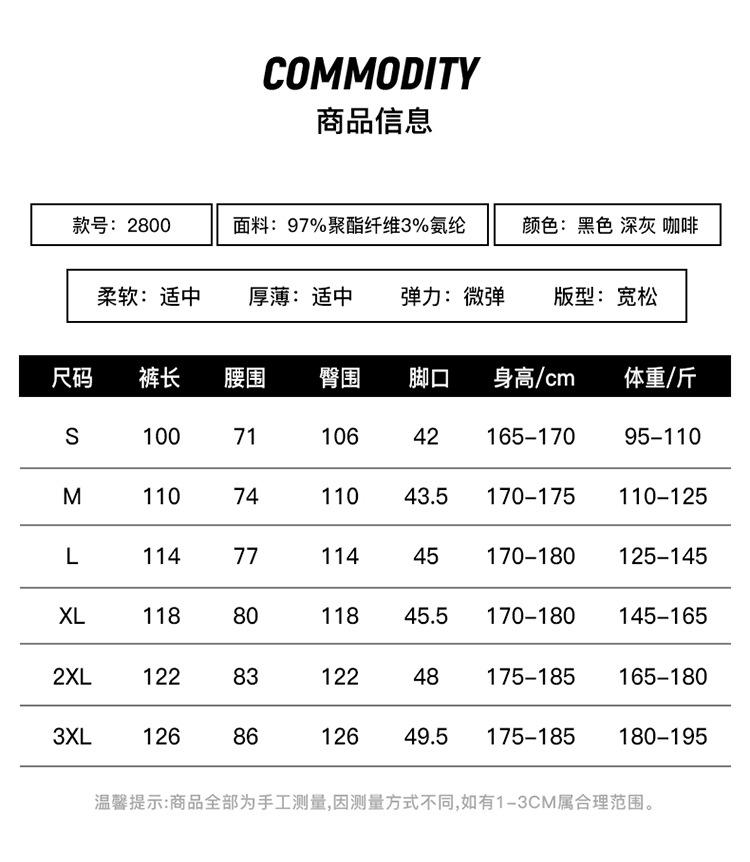 COMMODITY
商品信息

款号：2800

面料：97%聚酯纤维3%氨纶

颜色：黑色 深灰 咖啡

柔软：适中　厚薄：适中　弹力：微弹　版型：宽松

| 尺码 | 裤长 | 腰围 | 臀围 | 脚口 | 身高/cm | 体重/斤 |
|---|---|---|---|---|---|---|
| S | 100 | 71 | 106 | 42 | 165-170 | 95-110 |
| M | 110 | 74 | 110 | 43.5 | 170-175 | 110-125 |
| L | 114 | 77 | 114 | 45 | 170-180 | 125-145 |
| XL | 118 | 80 | 118 | 45.5 | 170-180 | 145-165 |
| 2XL | 122 | 83 | 122 | 48 | 175-185 | 165-180 |
| 3XL | 126 | 86 | 126 | 49.5 | 175-185 | 180-195 |

温馨提示:商品全部为手工测量,因测量方式不同,如有1-3CM属合理范围。